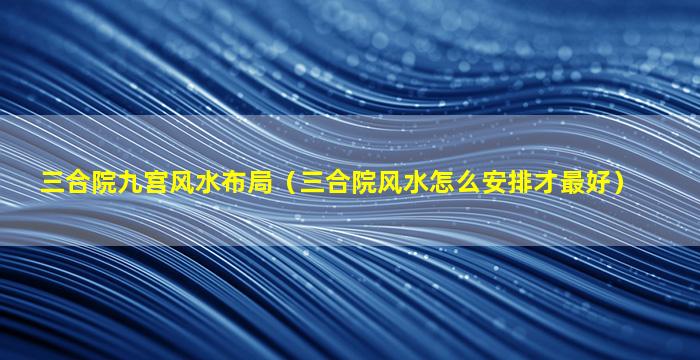 三合院九宫风水布局（三合院风水怎么安排才最好）